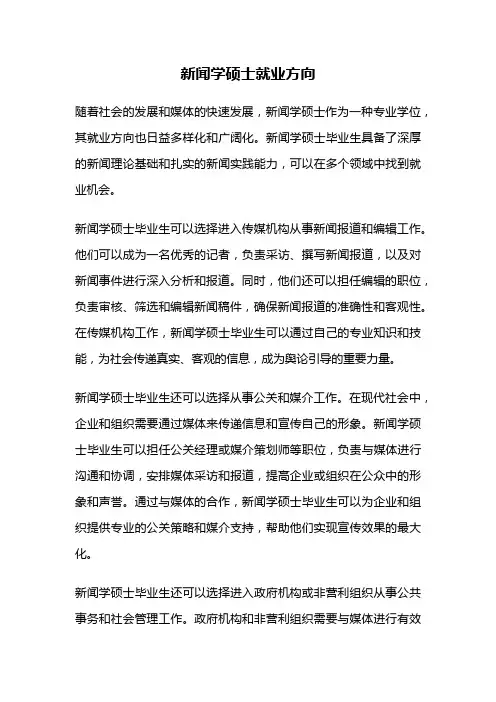 新闻学硕士就业方向

随着社会的发展和媒体的快速发展，新闻学硕士作为一种专业学位，其就业方向也日益多样化和广阔化。新闻学硕士毕业生具备了深厚的新闻理论基础和扎实的新闻实践能力，可以在多个领域中找到就业机会。

新闻学硕士毕业生可以选择进入传媒机构从事新闻报道和编辑工作。他们可以成为一名优秀的记者，负责采访、撰写新闻报道，以及对新闻事件进行深入分析和报道。同时，他们还可以担任编辑的职位，负责审核、筛选和编辑新闻稿件，确保新闻报道的准确性和客观性。在传媒机构工作，新闻学硕士毕业生可以通过自己的专业知识和技能，为社会传递真实、客观的信息，成为舆论引导的重要力量。

新闻学硕士毕业生还可以选择从事公关和媒介工作。在现代社会中，企业和组织需要通过媒体来传递信息和宣传自己的形象。新闻学硕士毕业生可以担任公关经理或媒介策划师等职位，负责与媒体进行沟通和协调，安排媒体采访和报道，提高企业或组织在公众中的形象和声誉。通过与媒体的合作，新闻学硕士毕业生可以为企业和组织提供专业的公关策略和媒介支持，帮助他们实现宣传效果的最大化。

新闻学硕士毕业生还可以选择进入政府机构或非营利组织从事公共事务和社会管理工作。政府机构和非营利组织需要与媒体进行有效